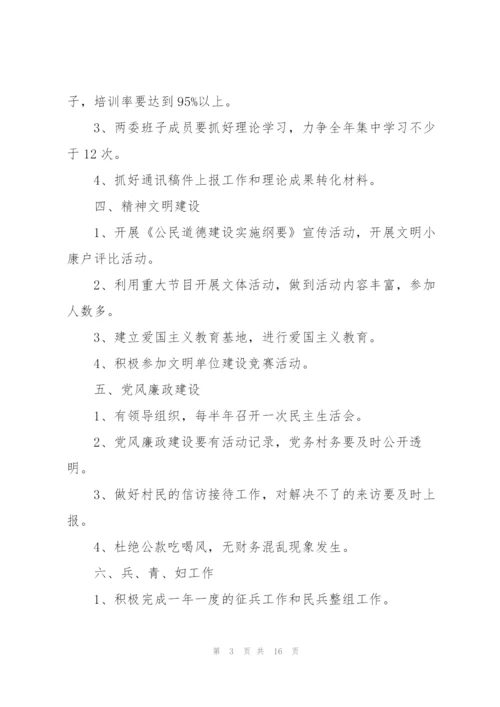 子，培训率要达到95%以上。

3、两委班子成员要抓好理论学习，力争全年集中学习不少于12次。

4、抓好通讯稿件上报工作和理论成果转化材料。

四、精神文明建设

1、开展《公民道德建设实施纲要》宣传活动，开展文明小康户评比活动。

2、利用重大节目开展文体活动，做到活动内容丰富，参加人数多。

3、建立爱国主义教育基地，进行爱国主义教育。

4、积极参加文明单位建设竞赛活动。

五、党风廉政建设

1、有领导组织，每半年召开一次民主生活会。

2、党风廉政建设要有活动记录，党务村务要及时公开透明。

3、做好村民的信访接待工作，对解决不了的来访要及时上报。

4、杜绝公款吃喝风，无财务混乱现象发生。

六、兵、青、妇工作

1、积极完成一年一度的征兵工作和民兵整组工作。

第 3 页 共 16 页